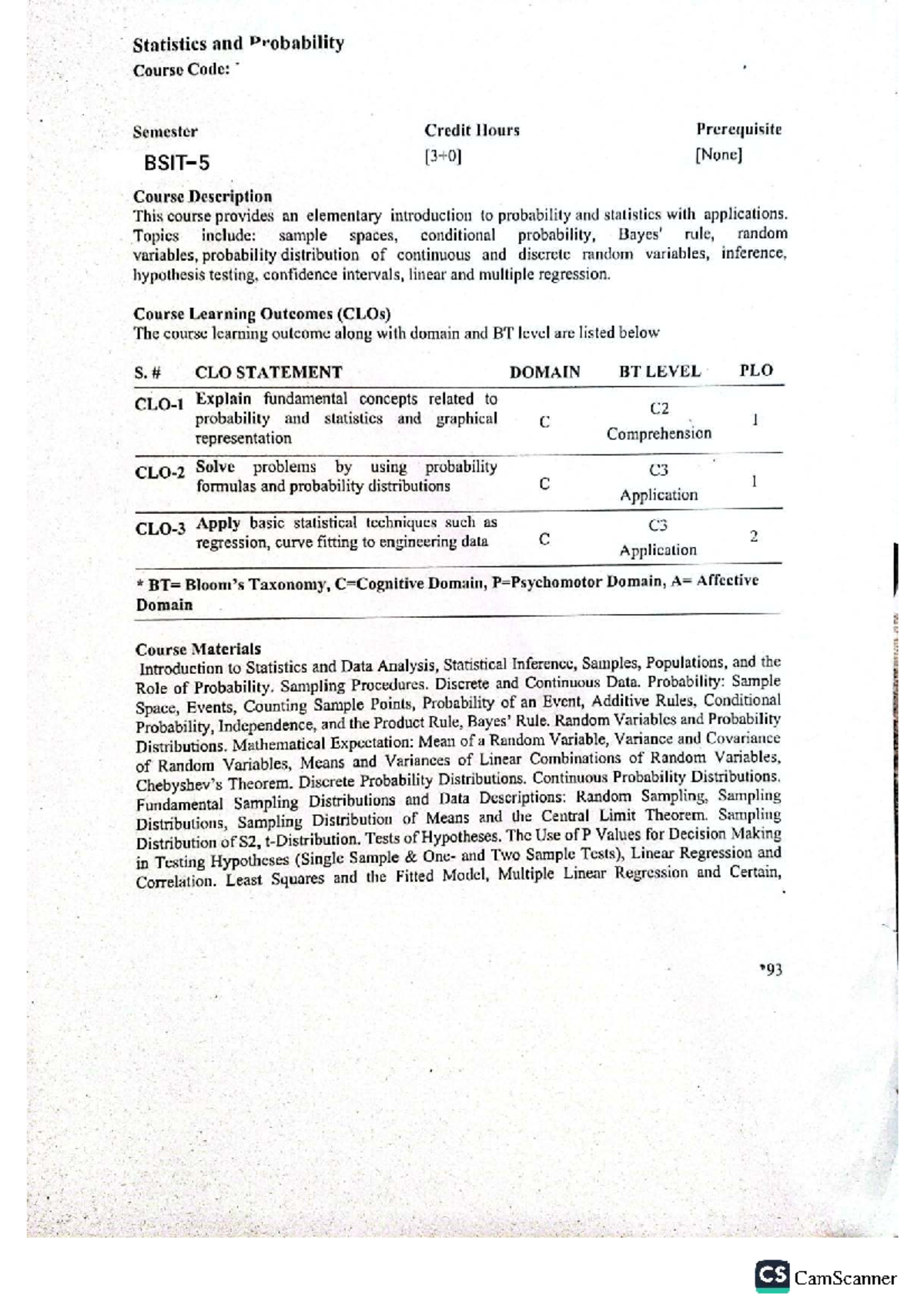 Statistics and Probability
Course Code:

Semester
BSIT-5

Credit Hours
[3+0]

Prerequisite
[None]

Course Description
This course provides an elementary introduction to probability and statistics with applications. Topics include: sample spaces, conditional probability, Bayes' rule, random variables, probability distribution of continuous and discrete random variables, inference, hypothesis testing, confidence intervals, linear and multiple regression.

Course Learning Outcomes (CLOs)
The course learning outcome along with domain and BT level are listed below

| S. # | CLO STATEMENT | DOMAIN | BT LEVEL | PLO |
|---|---|---|---|---|
| CLO-1 | Explain fundamental concepts related to probability and statistics and graphical representation | C | C2 Comprehension | 1 |
| CLO-2 | Solve problems by using probability formulas and probability distributions | C | C3 Application | 1 |
| CLO-3 | Apply basic statistical techniques such as regression, curve fitting to engineering data | C | C3 Application | 2 |

* BT= Bloom's Taxonomy, C=Cognitive Domain, P=Psychomotor Domain, A= Affective Domain

Course Materials
Introduction to Statistics and Data Analysis, Statistical Inference, Samples, Populations, and the Role of Probability. Sampling Procedures. Discrete and Continuous Data. Probability: Sample Space, Events, Counting Sample Points, Probability of an Event, Additive Rules, Conditional Probability, Independence, and the Product Rule, Bayes' Rule. Random Variables and Probability Distributions. Mathematical Expectation: Mean of a Random Variable, Variance and Covariance of Random Variables, Means and Variances of Linear Combinations of Random Variables, Chebyshev's Theorem. Discrete Probability Distributions. Continuous Probability Distributions. Fundamental Sampling Distributions and Data Descriptions: Random Sampling, Sampling Distributions, Sampling Distribution of Means and the Central Limit Theorem. Sampling Distribution of S2, t-Distribution. Tests of Hypotheses. The Use of P Values for Decision Making in Testing Hypotheses (Single Sample & One- and Two Sample Tests), Linear Regression and Correlation. Least Squares and the Fitted Model, Multiple Linear Regression and Certain,

93

CS CamScanner